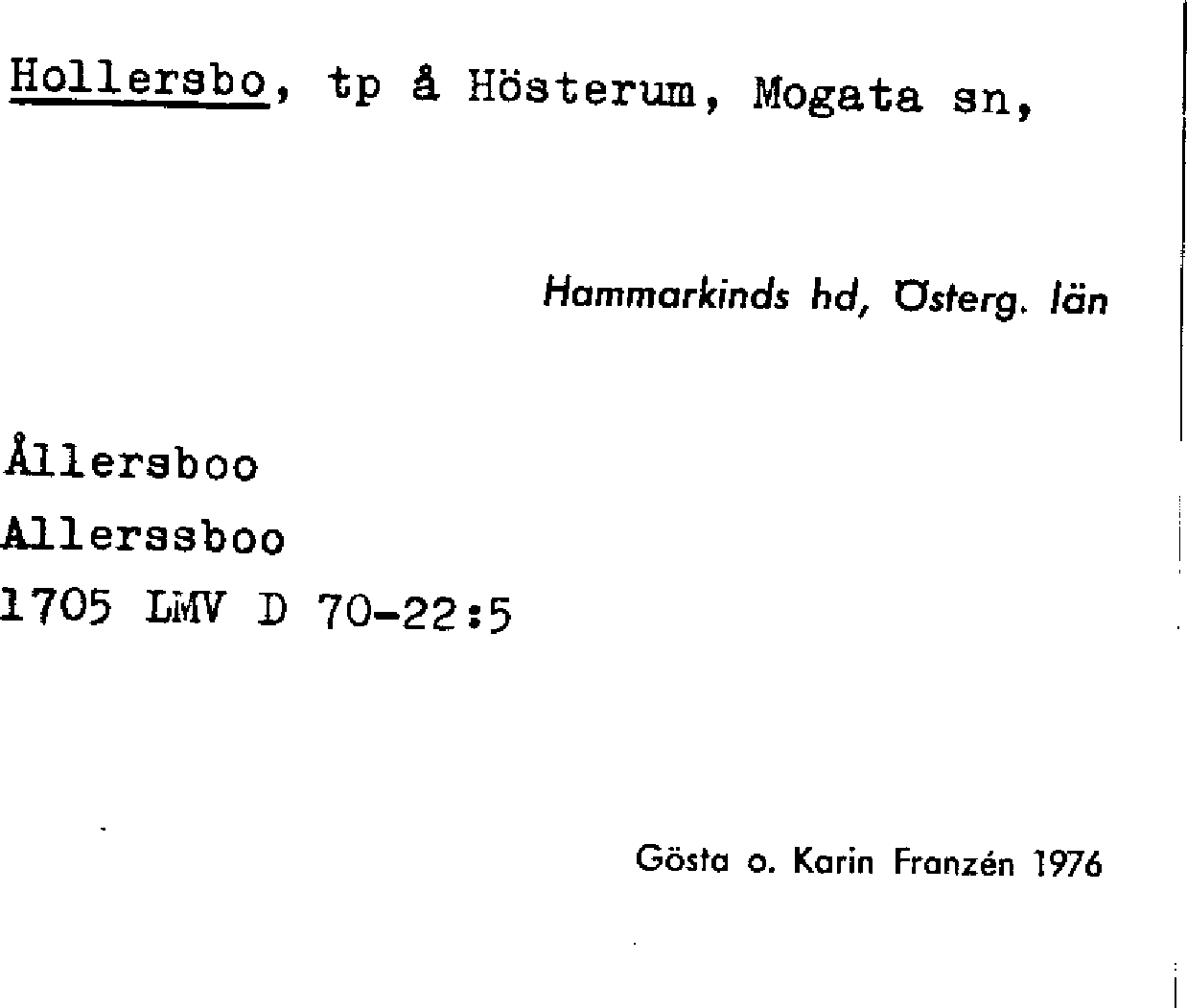 Hollersbo, tp å Hösterum, Mogata sn,

Hammarkinds hd, Österg. län

Ållersboo
Allerssboo
1705 LMV D 70-22:5

Gösta o. Karin Franzén 1976